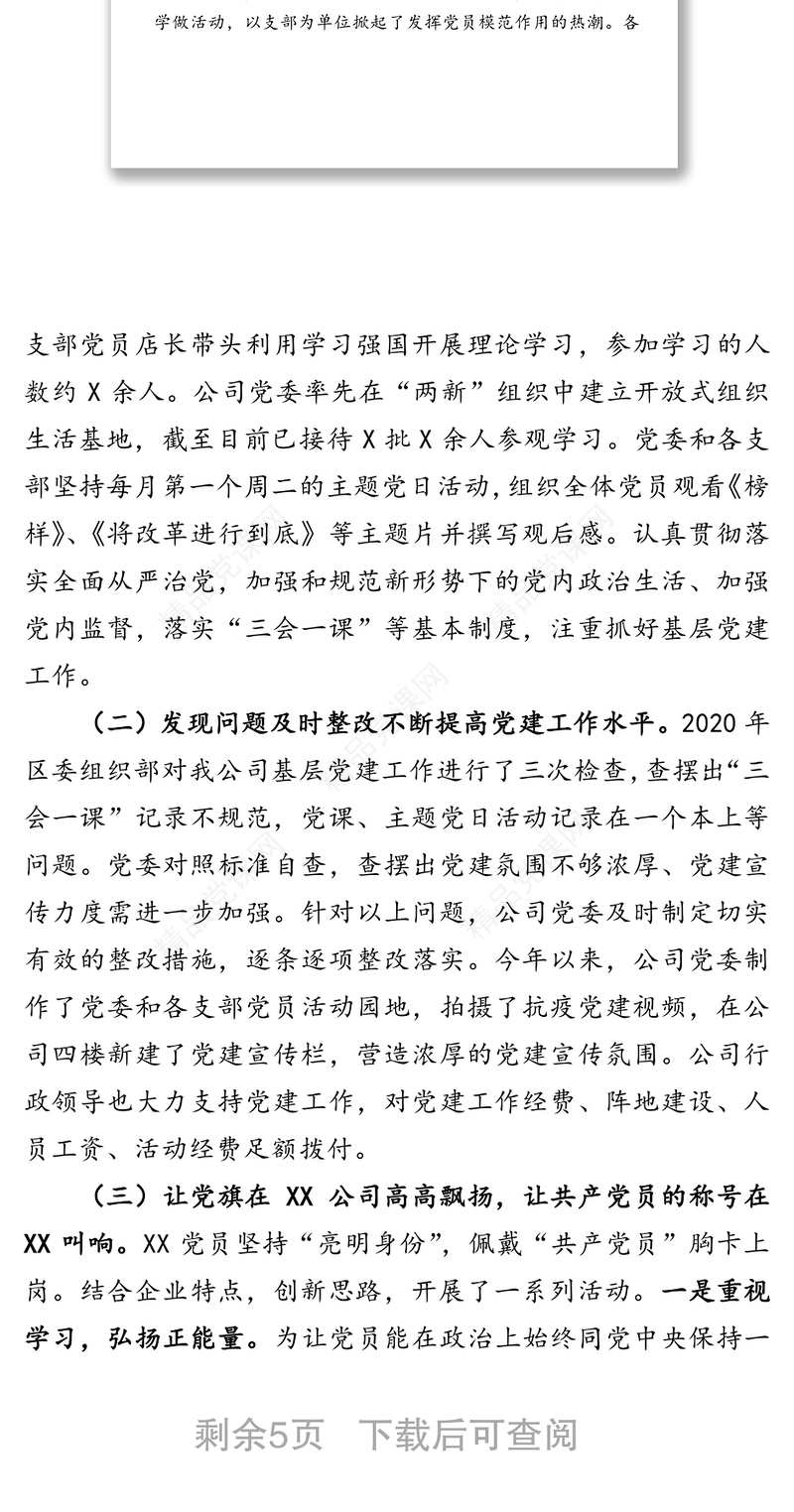 学做活动，以支部为单位掀起了发挥党员模范作用的热潮。各

支部党员店长带头利用学习强国开展理论学习，参加学习的人数约 X 余人。公司党委率先在“两新”组织中建立开放式组织生活基地，截至目前已接待 X 批 X 余人参观学习。党委和各支部坚持每月第一个周二的主题党日活动，组织全体党员观看《榜样》、《将改革进行到底》等主题片并撰写观后感。认真贯彻落实全面从严治党，加强和规范新形势下的党内政治生活、加强党内监督，落实“三会一课”等基本制度，注重抓好基层党建工作。

（二）发现问题及时整改不断提高党建工作水平。2020 年区委组织部对我公司基层党建工作进行了三次检查，查摆出“三会一课”记录不规范，党课、主题党日活动记录在一个本上等问题。党委对照标准自查，查摆出党建氛围不够浓厚、党建宣传力度需进一步加强。针对以上问题，公司党委及时制定切实有效的整改措施，逐条逐项整改落实。今年以来，公司党委制作了党委和各支部党员活动园地，拍摄了抗疫党建视频，在公司四楼新建了党建宣传栏，营造浓厚的党建宣传氛围。公司行政领导也大力支持党建工作，对党建工作经费、阵地建设、人员工资、活动经费足额拨付。

（三）让党旗在 XX 公司高高飘扬，让共产党员的称号在 XX 叫响。XX 党员坚持“亮明身份”，佩戴“共产党员”胸卡上岗。结合企业特点，创新思路，开展了一系列活动。一是重视学习，弘扬正能量。为让党员能在政治上始终同党中央保持一

剩余5页 下载后可查阅